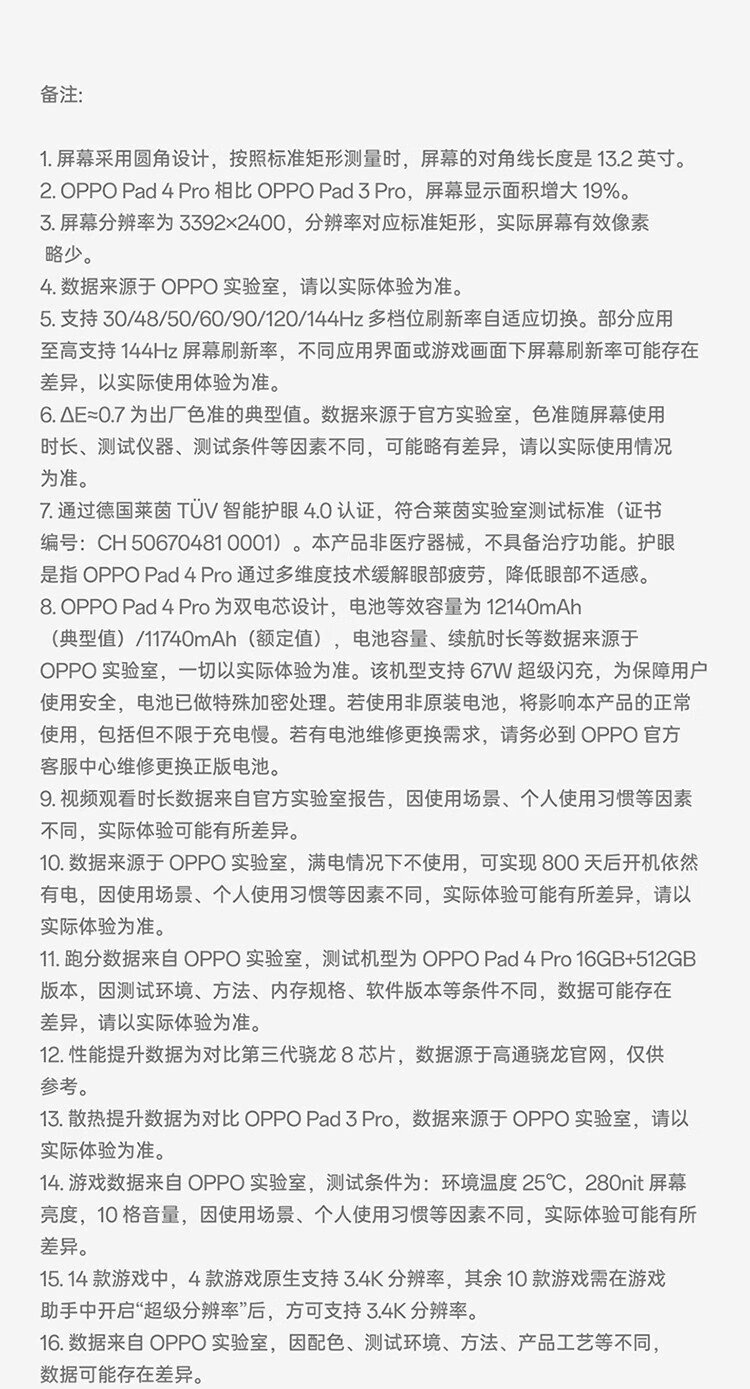 备注:

1. 屏幕采用圆角设计，按照标准矩形测量时，屏幕的对角线长度是 13.2 英寸。
2. OPPO Pad 4 Pro 相比 OPPO Pad 3 Pro，屏幕显示面积增大 19%。
3. 屏幕分辨率为 3392×2400，分辨率对应标准矩形，实际屏幕有效像素略少。
4. 数据来源于 OPPO 实验室，请以实际体验为准。
5. 支持 30/48/50/60/90/120/144Hz 多档位刷新率自适应切换。部分应用至高支持 144Hz 屏幕刷新率，不同应用界面或游戏画面下屏幕刷新率可能存在差异，以实际使用体验为准。
6. ΔE≈0.7 为出厂色准的典型值。数据来源于官方实验室，色准随屏幕使用时长、测试仪器、测试条件等因素不同，可能略有差异，请以实际使用情况为准。
7. 通过德国莱茵 TÜV 智能护眼 4.0 认证，符合莱茵实验室测试标准（证书编号：CH 50670481 0001）。本产品非医疗器械，不具备治疗功能。护眼是指 OPPO Pad 4 Pro 通过多维度技术缓解眼部疲劳，降低眼部不适感。
8. OPPO Pad 4 Pro 为双电芯设计，电池等效容量为 12140mAh（典型值）/11740mAh（额定值），电池容量、续航时长等数据来源于 OPPO 实验室，一切以实际体验为准。该机型支持 67W 超级闪充，为保障用户使用安全，电池已做特殊加密处理。若使用非原装电池，将影响本产品的正常使用，包括但不限于充电慢。若有电池维修更换需求，请务必到 OPPO 官方客服中心维修更换正版电池。
9. 视频观看时长数据来自官方实验室报告，因使用场景、个人使用习惯等因素不同，实际体验可能有所差异。
10. 数据来源于 OPPO 实验室，满电情况下不使用，可实现 800 天后开机依然有电，因使用场景、个人使用习惯等因素不同，实际体验可能有所差异，请以实际体验为准。
11. 跑分数据来自 OPPO 实验室，测试机型为 OPPO Pad 4 Pro 16GB+512GB 版本，因测试环境、方法、内存规格、软件版本等条件不同，数据可能存在差异，请以实际体验为准。
12. 性能提升数据为对比第三代骁龙 8 芯片，数据源于高通骁龙官网，仅供参考。
13. 散热提升数据为对比 OPPO Pad 3 Pro，数据来源于 OPPO 实验室，请以实际体验为准。
14. 游戏数据来自 OPPO 实验室，测试条件为：环境温度 25℃，280nit 屏幕亮度，10 格音量，因使用场景、个人使用习惯等因素不同，实际体验可能有所差异。
15. 14 款游戏中，4 款游戏原生支持 3.4K 分辨率，其余 10 款游戏需在游戏助手中开启“超级分辨率”后，方可支持 3.4K 分辨率。
16. 数据来自 OPPO 实验室，因配色、测试环境、方法、产品工艺等不同，数据可能存在差异。